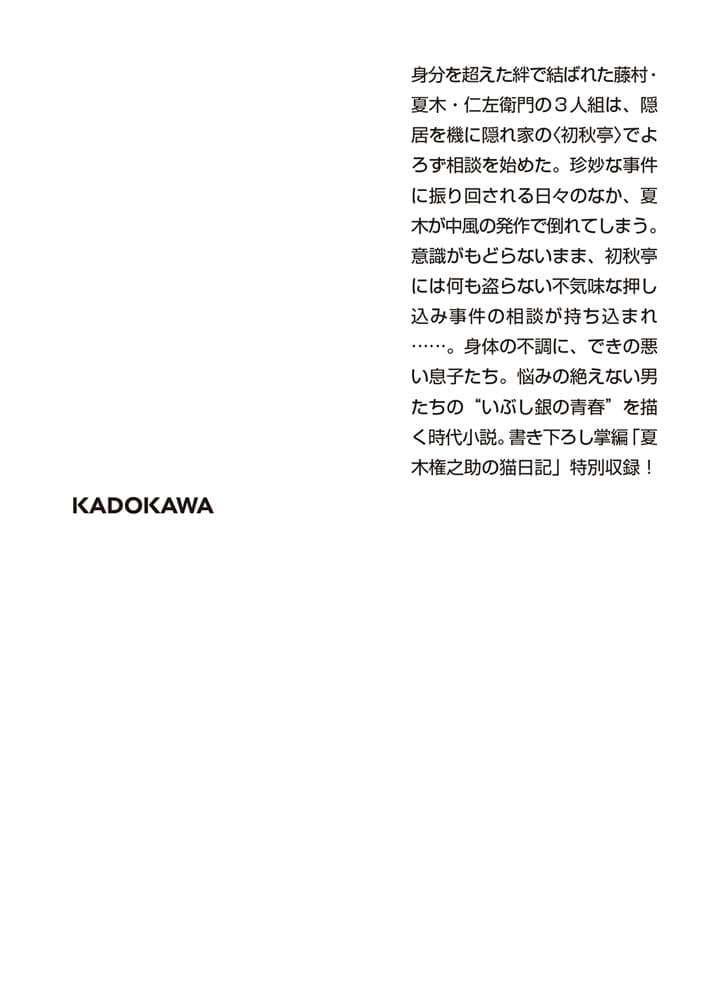 身分を超えた絆で結ばれた藤村・夏木・仁左衛門の３人組は、隠居を機に隠れ家の〈初秋亭〉でよろず相談を始めた。珍妙な事件に振り回される日々のなか、夏木が中風の発作で倒れてしまう。意識がもどらないまま、初秋亭には何も盗らない不気味な押し込み事件の相談が持ち込まれ……。身体の不調に、できの悪い息子たち。悩みの絶えない男たちの“いぶし銀の青春”を描く時代小説。書き下ろし掌編「夏木権之助の猫日記」特別収録！

KADOKAWA